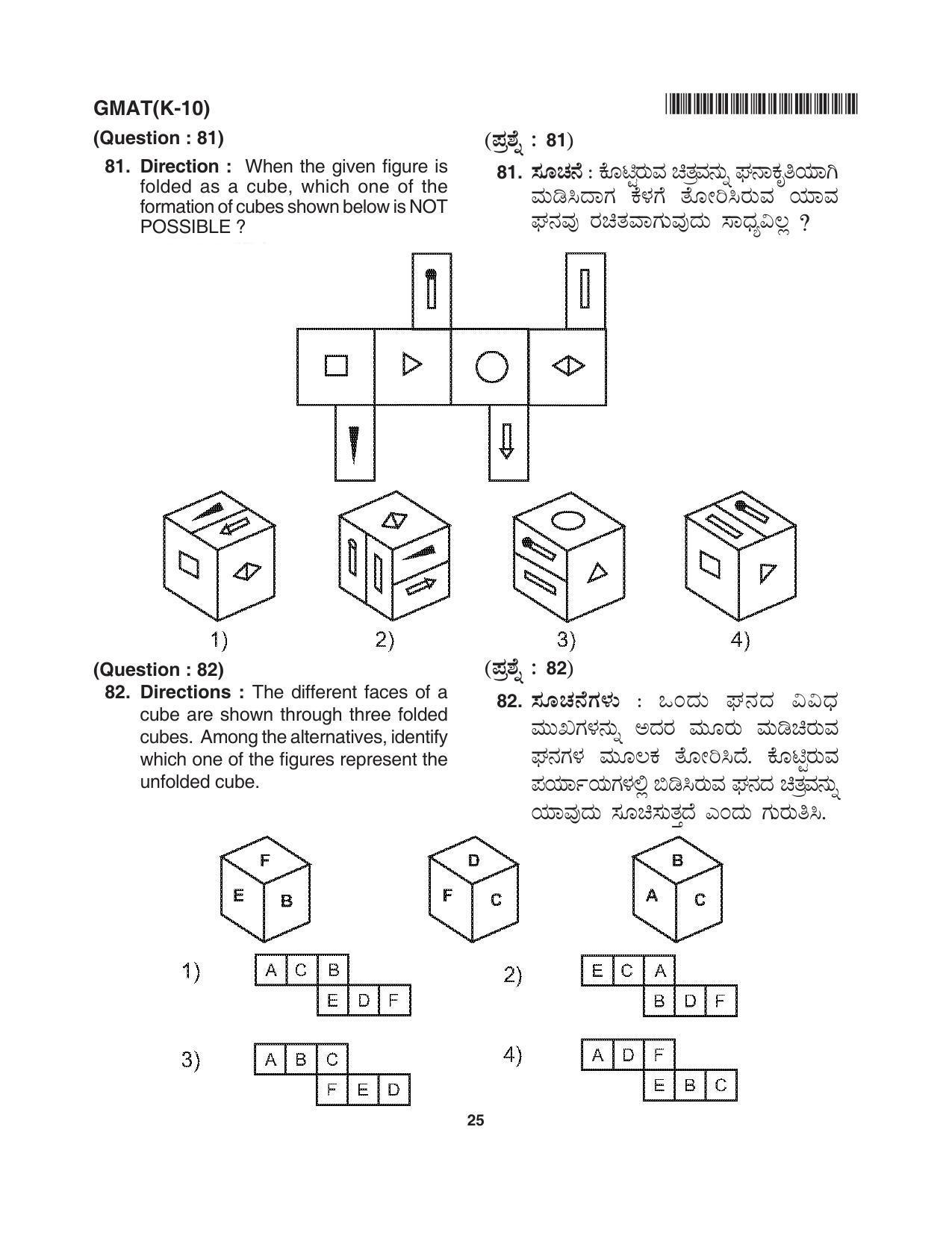 GMAT(K-10)

(Question : 81)

81. Direction : When the given figure is folded as a cube, which one of the formation of cubes shown below is NOT POSSIBLE ?

(ಪ್ರಶ್ನೆ : 81)

81. ಸೂಚನೆ : ಕೊಟ್ಟಿರುವ ಚಿತ್ರವನ್ನು ಘನಾಕೃತಿಯಾಗಿ ಮಡಿಸಿದಾಗ ಕೆಳಗೆ ತೋರಿಸಿರುವ ಯಾವ ಘನವು ರಚಿತವಾಗುವುದು ಸಾಧ್ಯವಿಲ್ಲ ?

1) 2) 3) 4)

(Question : 82)

82. Directions : The different faces of a cube are shown through three folded cubes. Among the alternatives, identify which one of the figures represent the unfolded cube.

(ಪ್ರಶ್ನೆ : 82)

82. ಸೂಚನೆಗಳು : ಒಂದು ಘನದ ವಿವಿಧ ಮುಖಗಳನ್ನು ಅದರ ಮೂರು ಮಡಿಚಿರುವ ಘನಗಳ ಮೂಲಕ ತೋರಿಸಿದೆ. ಕೊಟ್ಟಿರುವ ಪರ್ಯಾಯಗಳಲ್ಲಿ ಬಿಡಿಸಿರುವ ಘನದ ಚಿತ್ರವನ್ನು ಯಾವುದು ಸೂಚಿಸುತ್ತದೆ ಎಂದು ಗುರುತಿಸಿ.

F E B
D F C
B A C

1) A C B E D F
2) E C A B D F
3) A B C F E D
4) A D F E B C

25